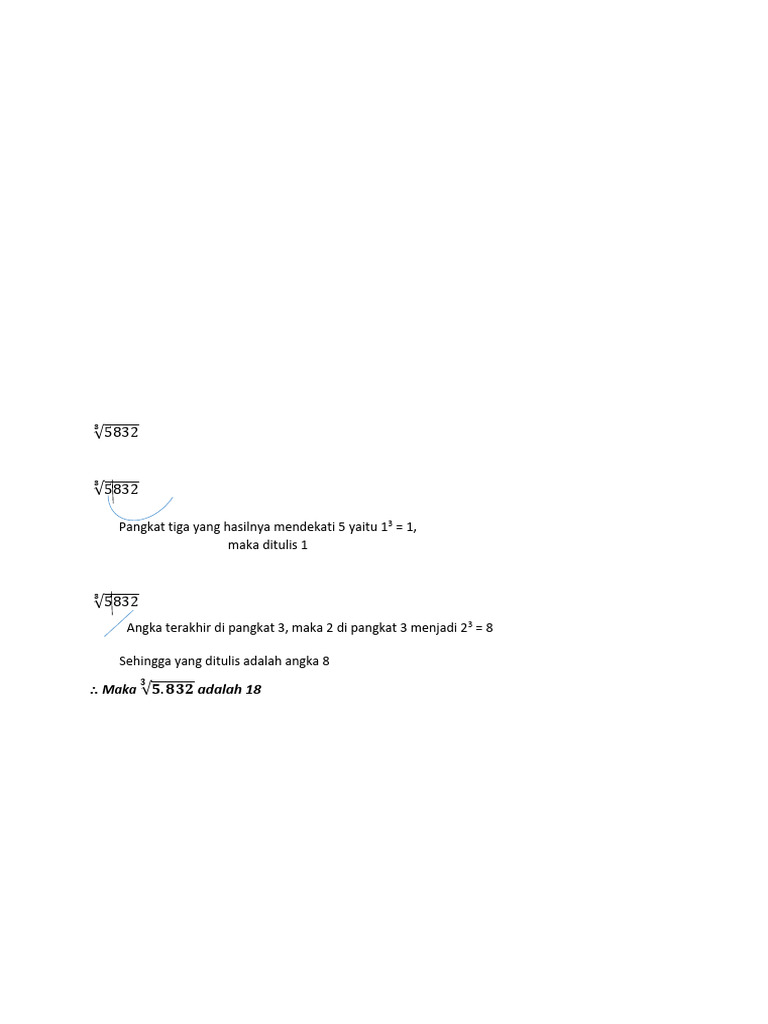 $\sqrt[3]{5832}$

$\sqrt[3]{5832}$

Pangkat tiga yang hasilnya mendekati 5 yaitu $1^3 = 1$,
maka ditulis 1

$\sqrt[3]{5832}$

Angka terakhir di pangkat 3, maka 2 di pangkat 3 menjadi $2^3 = 8$

Sehingga yang ditulis adalah angka 8

∴ Maka $\sqrt[3]{5.832}$ adalah 18